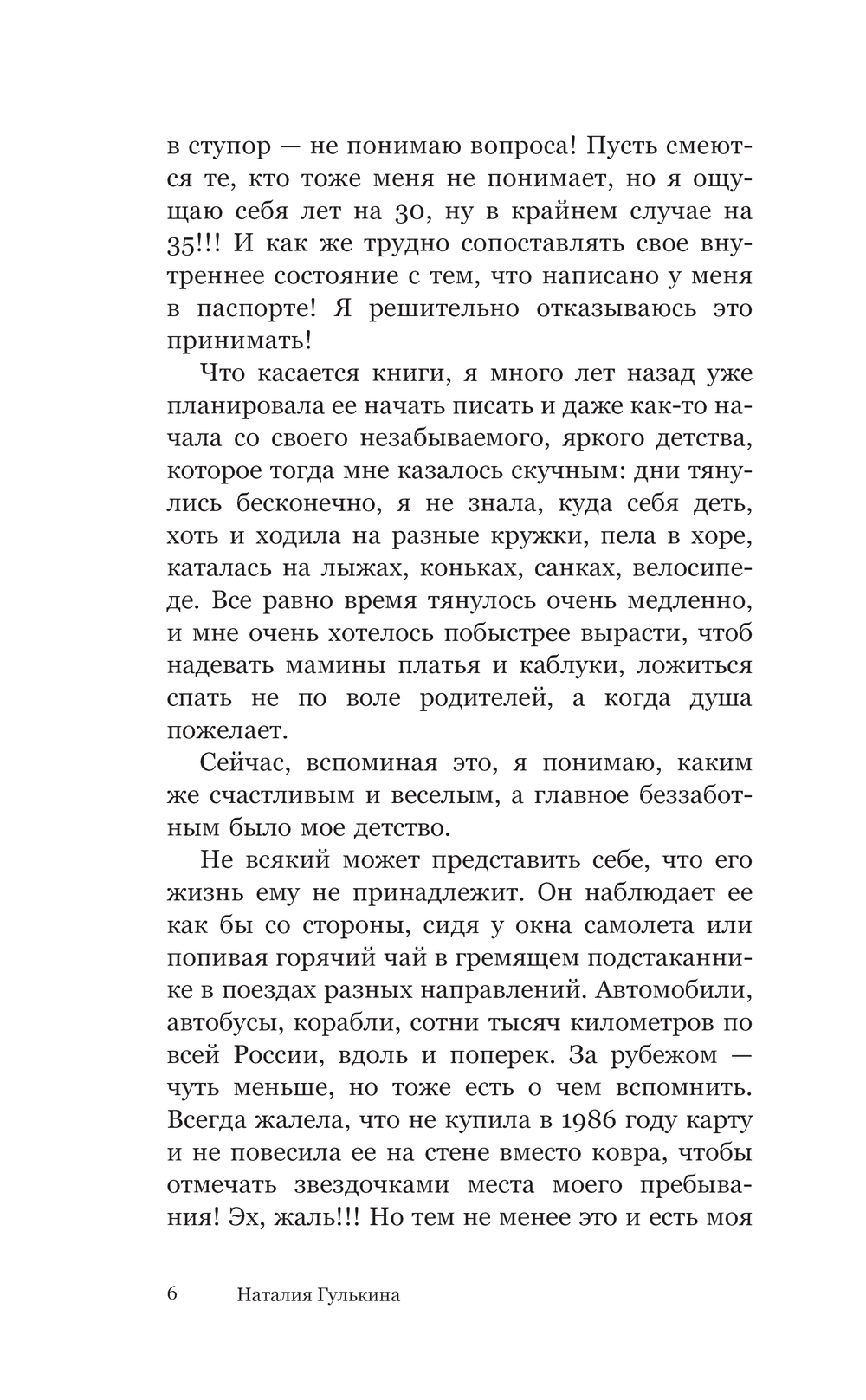 в ступор — не понимаю вопроса! Пусть смеются те, кто тоже меня не понимает, но я ощущаю себя лет на 30, ну в крайнем случае на 35!!! И как же трудно сопоставлять свое внутреннее состояние с тем, что написано у меня в паспорте! Я решительно отказываюсь это принимать!

Что касается книги, я много лет назад уже планировала ее начать писать и даже как-то начала со своего незабываемого, яркого детства, которое тогда мне казалось скучным: дни тянулись бесконечно, я не знала, куда себя деть, хоть и ходила на разные кружки, пела в хоре, каталась на лыжах, коньках, санках, велосипеде. Все равно время тянулось очень медленно, и мне очень хотелось побыстрее вырасти, чтоб надевать мамины платья и каблуки, ложиться спать не по воле родителей, а когда душа пожелает.

Сейчас, вспоминая это, я понимаю, каким же счастливым и веселым, а главное беззаботным было мое детство.

Не всякий может представить себе, что его жизнь ему не принадлежит. Он наблюдает ее как бы со стороны, сидя у окна самолета или попивая горячий чай в гремящем подстаканнике в поездах разных направлений. Автомобили, автобусы, корабли, сотни тысяч километров по всей России, вдоль и поперек. За рубежом — чуть меньше, но тоже есть о чем вспомнить. Всегда жалела, что не купила в 1986 году карту и не повесила ее на стене вместо ковра, чтобы отмечать звездочками места моего пребывания! Эх, жаль!!! Но тем не менее это и есть моя

6 Наталия Гулькина